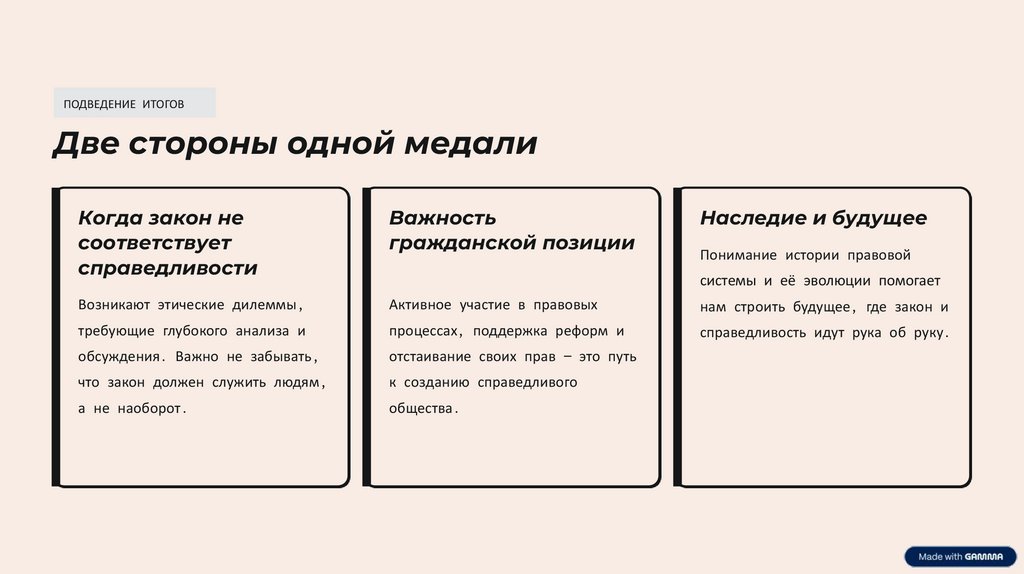 ПОДВЕДЕНИЕ ИТОГОВ

Две стороны одной медали

Когда закон не соответствует справедливости

Возникают этические дилеммы, требующие глубокого анализа и обсуждения. Важно не забывать, что закон должен служить людям, а не наоборот.

Важность гражданской позиции

Активное участие в правовых процессах, поддержка реформ и отстаивание своих прав – это путь к созданию справедливого общества.

Наследие и будущее

Понимание истории правовой системы и её эволюции помогает нам строить будущее, где закон и справедливость идут рука об руку.

Made with GAMMA